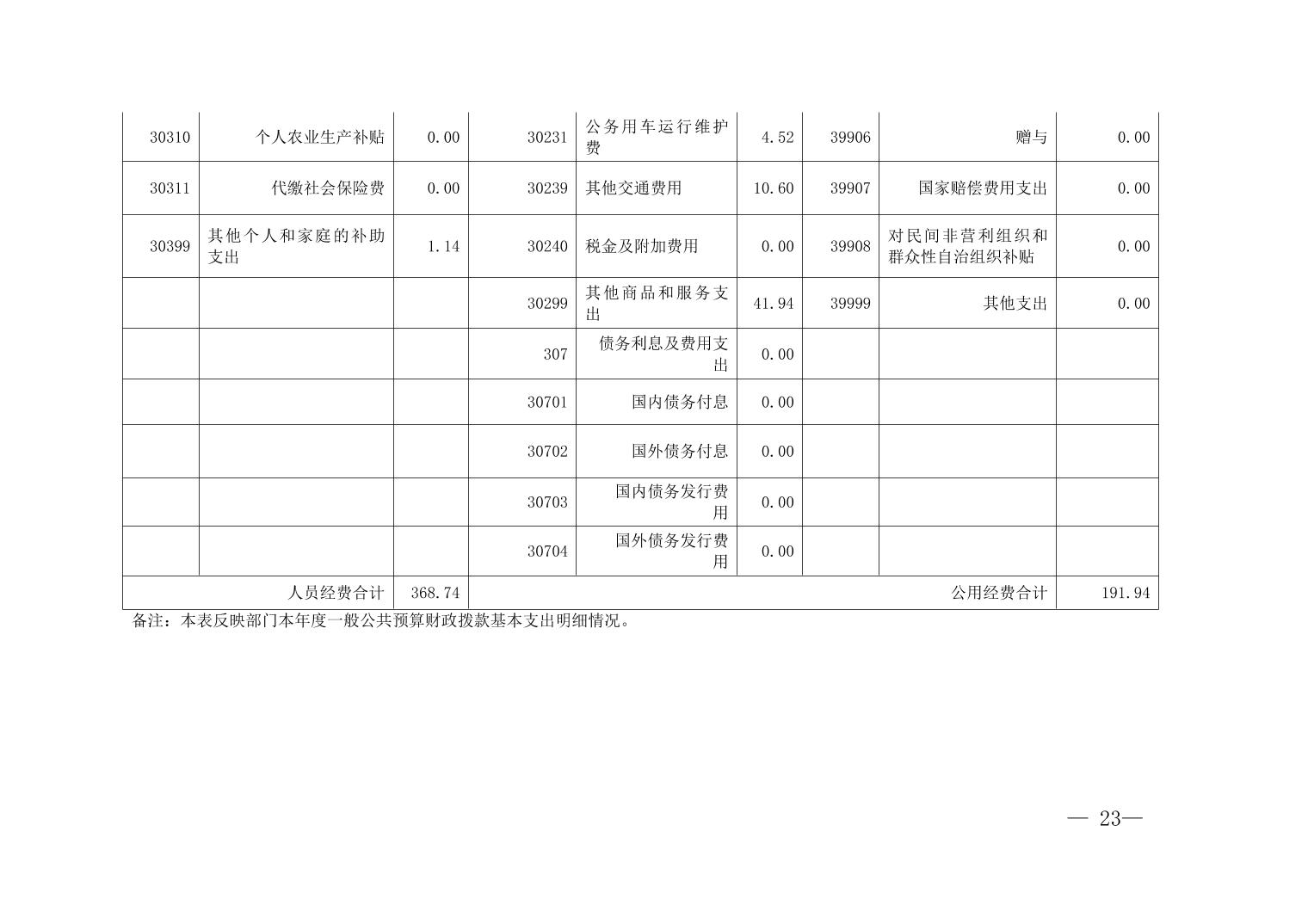 | 30310 | 个人农业生产补贴 | 0.00 | 30231 | 公务用车运行维护费 | 4.52 | 39906 | 赠与 | 0.00 |
|---|---|---|---|---|---|---|---|---|
| 30311 | 代缴社会保险费 | 0.00 | 30239 | 其他交通费用 | 10.60 | 39907 | 国家赔偿费用支出 | 0.00 |
| 30399 | 其他个人和家庭的补助支出 | 1.14 | 30240 | 税金及附加费用 | 0.00 | 39908 | 对民间非营利组织和群众性自治组织补贴 | 0.00 |
| | | | 30299 | 其他商品和服务支出 | 41.94 | 39999 | 其他支出 | 0.00 |
| | | | 307 | 债务利息及费用支出 | 0.00 | | | |
| | | | 30701 | 国内债务付息 | 0.00 | | | |
| | | | 30702 | 国外债务付息 | 0.00 | | | |
| | | | 30703 | 国内债务发行费用 | 0.00 | | | |
| | | | 30704 | 国外债务发行费用 | 0.00 | | | |
| 人员经费合计 | | 368.74 | 公用经费合计 | | | | | 191.94 |

备注：本表反映部门本年度一般公共预算财政拨款基本支出明细情况。

— 23—